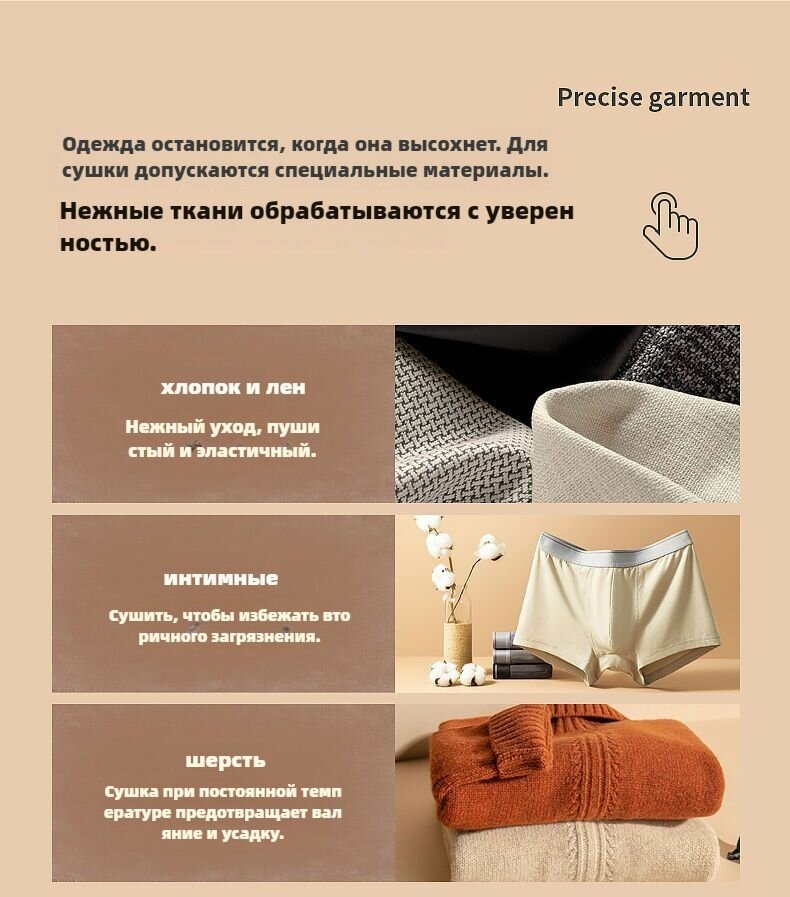 Precise garment

Одежда остановится, когда она высохнет. Для сушки допускаются специальные материалы.

Нежные ткани обрабатываются с уверен ностью.

хлопок и лен

Нежный уход, пуши стый и эластичный.

интимные

Сушить, чтобы избежать вто ричного загрязнения.

шерсть

Сушка при постоянной темп ературе предотвращает вал яние и усадку.